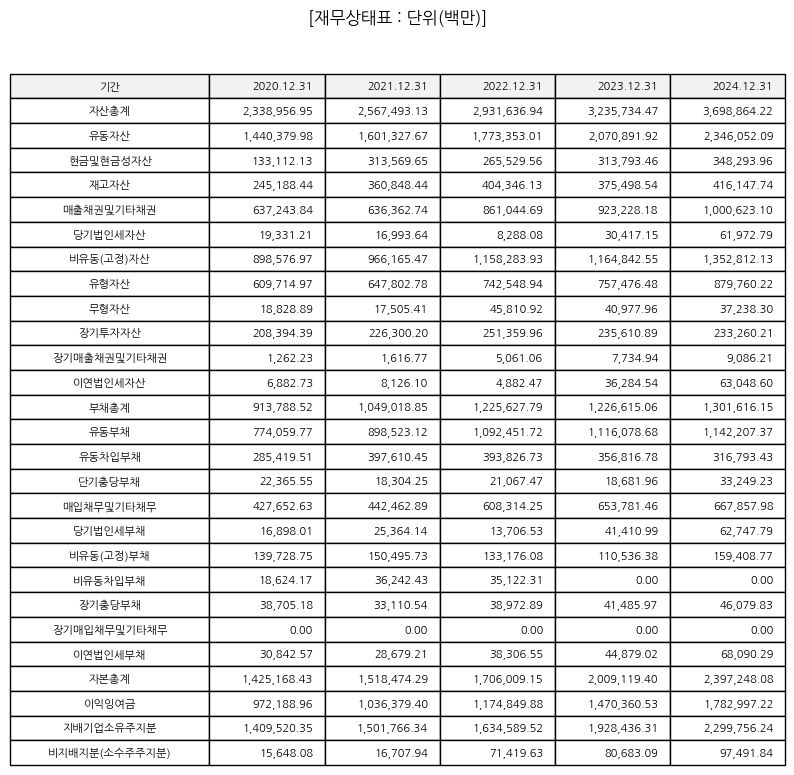 [재무상태표 : 단위(백만)]

| 기간 | 2020.12.31 | 2021.12.31 | 2022.12.31 | 2023.12.31 | 2024.12.31 |
|---|---|---|---|---|---|
| 자산총계 | 2,338,956.95 | 2,567,493.13 | 2,931,636.94 | 3,235,734.47 | 3,698,864.22 |
| 유동자산 | 1,440,379.98 | 1,601,327.67 | 1,773,353.01 | 2,070,891.92 | 2,346,052.09 |
| 현금및현금성자산 | 133,112.13 | 313,569.65 | 265,529.56 | 313,793.46 | 348,293.96 |
| 재고자산 | 245,188.44 | 360,848.44 | 404,346.13 | 375,498.54 | 416,147.74 |
| 매출채권및기타채권 | 637,243.84 | 636,362.74 | 861,044.69 | 923,228.18 | 1,000,623.10 |
| 당기법인세자산 | 19,331.21 | 16,993.64 | 8,288.08 | 30,417.15 | 61,972.79 |
| 비유동(고정)자산 | 898,576.97 | 966,165.47 | 1,158,283.93 | 1,164,842.55 | 1,352,812.13 |
| 유형자산 | 609,714.97 | 647,802.78 | 742,548.94 | 757,476.48 | 879,760.22 |
| 무형자산 | 18,828.89 | 17,505.41 | 45,810.92 | 40,977.96 | 37,238.30 |
| 장기투자자산 | 208,394.39 | 226,300.20 | 251,359.96 | 235,610.89 | 233,260.21 |
| 장기매출채권및기타채권 | 1,262.23 | 1,616.77 | 5,061.06 | 7,734.94 | 9,086.21 |
| 이연법인세자산 | 6,882.73 | 8,126.10 | 4,882.47 | 36,284.54 | 63,048.60 |
| 부채총계 | 913,788.52 | 1,049,018.85 | 1,225,627.79 | 1,226,615.06 | 1,301,616.15 |
| 유동부채 | 774,059.77 | 898,523.12 | 1,092,451.72 | 1,116,078.68 | 1,142,207.37 |
| 유동차입부채 | 285,419.51 | 397,610.45 | 393,826.73 | 356,816.78 | 316,793.43 |
| 단기충당부채 | 22,365.55 | 18,304.25 | 21,067.47 | 18,681.96 | 33,249.23 |
| 매입채무및기타채무 | 427,652.63 | 442,462.89 | 608,314.25 | 653,781.46 | 667,857.98 |
| 당기법인세부채 | 16,898.01 | 25,364.14 | 13,706.53 | 41,410.99 | 62,747.79 |
| 비유동(고정)부채 | 139,728.75 | 150,495.73 | 133,176.08 | 110,536.38 | 159,408.77 |
| 비유동차입부채 | 18,624.17 | 36,242.43 | 35,122.31 | 0.00 | 0.00 |
| 장기충당부채 | 38,705.18 | 33,110.54 | 38,972.89 | 41,485.97 | 46,079.83 |
| 장기매입채무및기타채무 | 0.00 | 0.00 | 0.00 | 0.00 | 0.00 |
| 이연법인세부채 | 30,842.57 | 28,679.21 | 38,306.55 | 44,879.02 | 68,090.29 |
| 자본총계 | 1,425,168.43 | 1,518,474.29 | 1,706,009.15 | 2,009,119.40 | 2,397,248.08 |
| 이익잉여금 | 972,188.96 | 1,036,379.40 | 1,174,849.88 | 1,470,360.53 | 1,782,997.22 |
| 지배기업소유주지분 | 1,409,520.35 | 1,501,766.34 | 1,634,589.52 | 1,928,436.31 | 2,299,756.24 |
| 비지배지분(소수주주지분) | 15,648.08 | 16,707.94 | 71,419.63 | 80,683.09 | 97,491.84 |